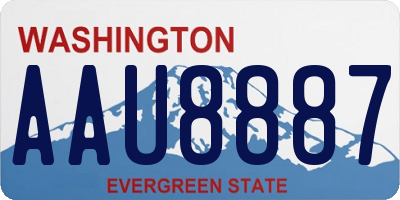 WASHINGTON
AAU8887
EVERGREEN STATE